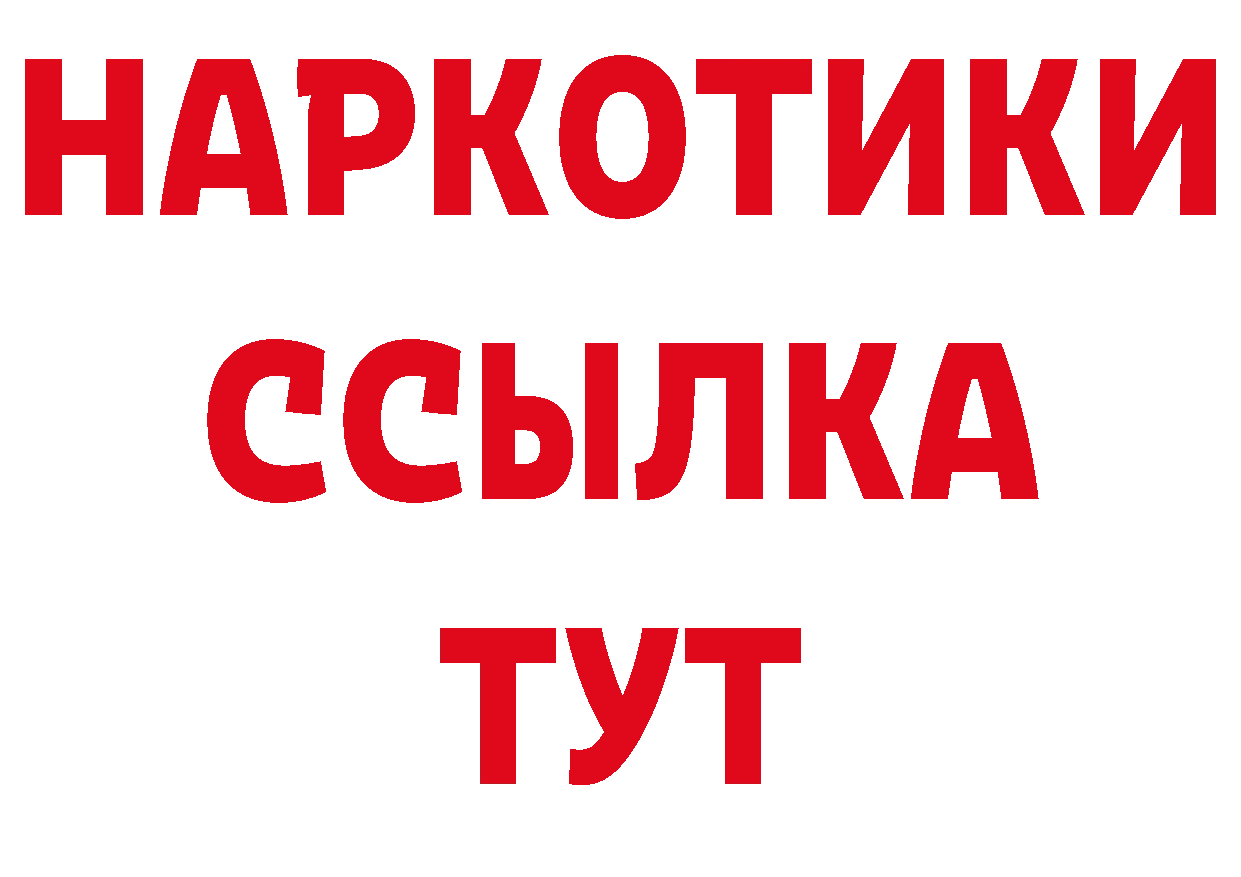 НАРКОТИКИ
ССЫЛКА
ТУТ